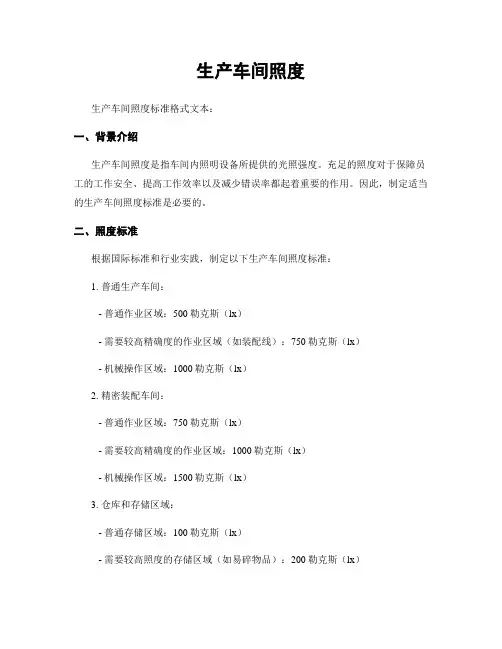 生产车间照度

生产车间照度标准格式文本：

一、背景介绍

生产车间照度是指车间内照明设备所提供的光照强度。充足的照度对于保障员工的工作安全、提高工作效率以及减少错误率都起着重要的作用。因此，制定适当的生产车间照度标准是必要的。

二、照度标准

根据国际标准和行业实践，制定以下生产车间照度标准：

1. 普通生产车间：

- 普通作业区域：500 勒克斯（lx）

- 需要较高精确度的作业区域（如装配线）：750 勒克斯（lx）

- 机械操作区域：1000 勒克斯（lx）

2. 精密装配车间：

- 普通作业区域：750 勒克斯（lx）

- 需要较高精确度的作业区域：1000 勒克斯（lx）

- 机械操作区域：1500 勒克斯（lx）

3. 仓库和存储区域：

- 普通存储区域：100 勒克斯（lx）

- 需要较高照度的存储区域（如易碎物品）：200 勒克斯（lx）